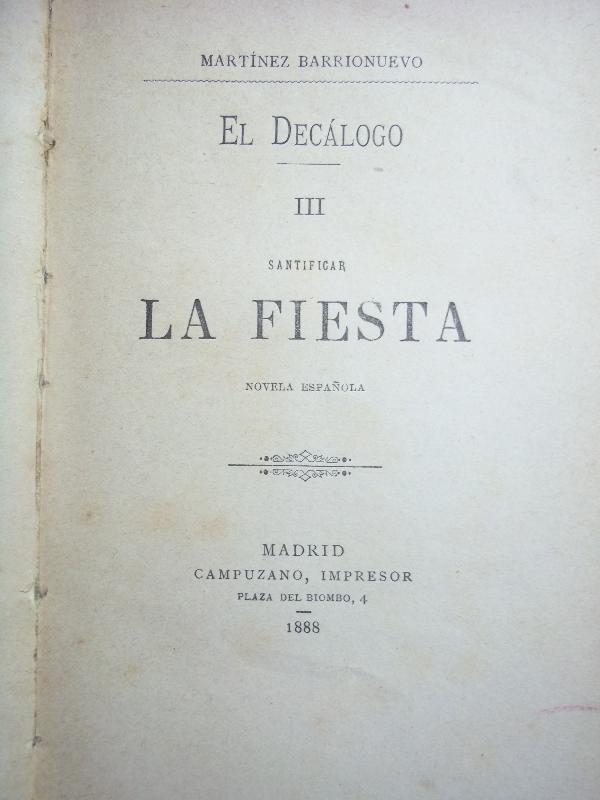 MARTÍNEZ BARRIONUEVO

EL DECÁLOGO

III

SANTIFICAR

LA FIESTA

NOVELA ESPAÑOLA

MADRID
CAMPUZANO, IMPRESOR
PLAZA DEL BIOMBO, 4
1888